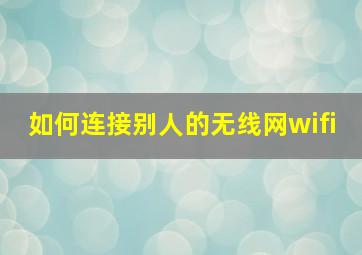 如何连接别人的无线网wifi